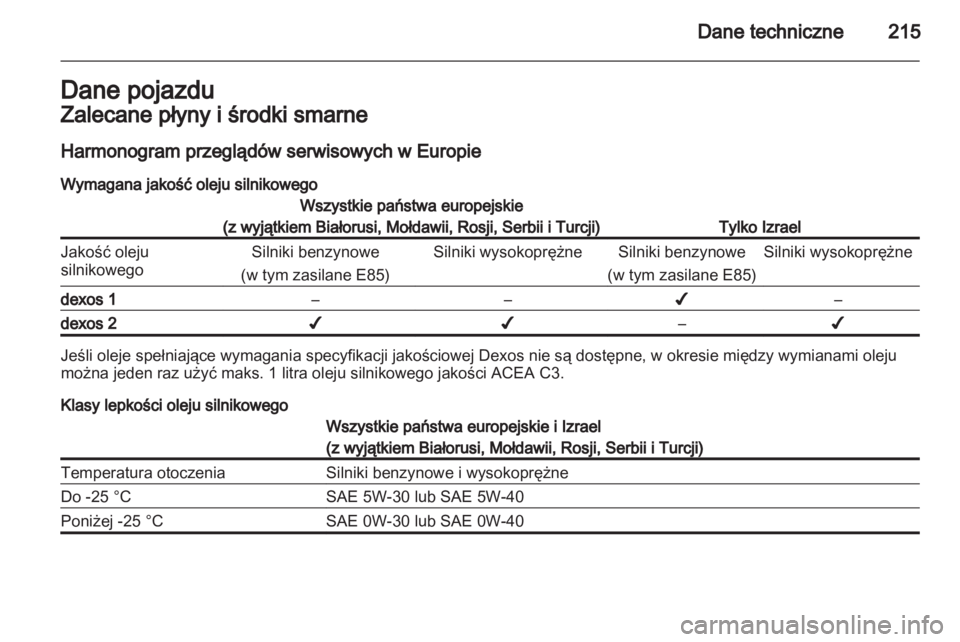 Dane techniczne 215

Dane pojazdu
Zalecane płyny i środki smarne

Harmonogram przeglądów serwisowych w Europie

Wymagana jakość oleju silnikowego

| | Wszystkie państwa europejskie (z wyjątkiem Białorusi, Mołdawii, Rosji, Serbii i Turcji) | | Tylko Izrael | |
|---|---|---|---|---|
| Jakość oleju silnikowego | Silniki benzynowe (w tym zasilane E85) | Silniki wysokoprężne | Silniki benzynowe (w tym zasilane E85) | Silniki wysokoprężne |
| dexos 1 | – | – | ✓ | – |
| dexos 2 | ✓ | ✓ | – | ✓ |

Jeśli oleje spełniające wymagania specyfikacji jakościowej Dexos nie są dostępne, w okresie między wymianami oleju można jeden raz użyć maks. 1 litra oleju silnikowego jakości ACEA C3.

Klasy lepkości oleju silnikowego

| | Wszystkie państwa europejskie i Izrael (z wyjątkiem Białorusi, Mołdawii, Rosji, Serbii i Turcji) |
|---|---|
| Temperatura otoczenia | Silniki benzynowe i wysokoprężne |
| Do -25 °C | SAE 5W-30 lub SAE 5W-40 |
| Poniżej -25 °C | SAE 0W-30 lub SAE 0W-40 |

carmanualsonline.info